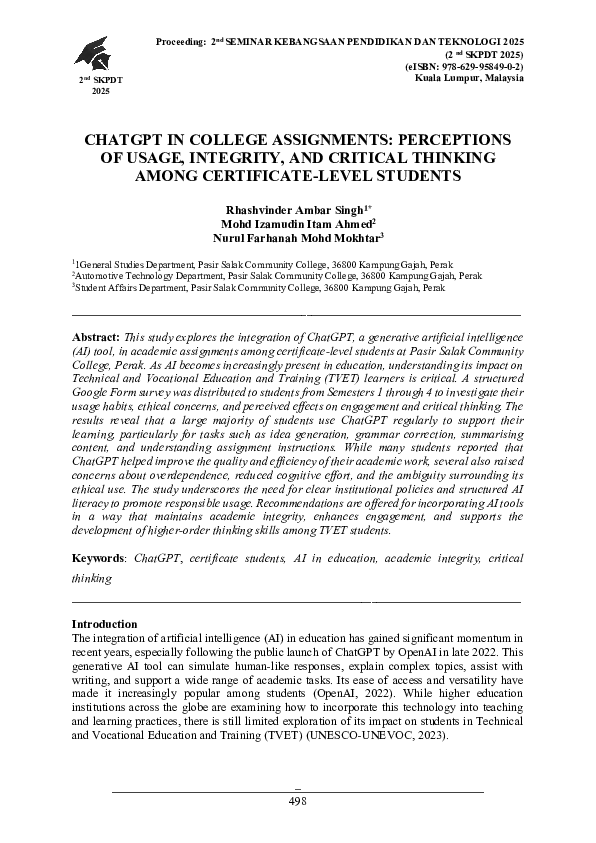 2$^{nd}$ SKPDT 2025

Proceeding: 2$^{nd}$ SEMINAR KEBANGSAAN PENDIDIKAN DAN TEKNOLOGI 2025
(2 $^{nd}$ SKPDT 2025)
(eISBN: 978-629-95849-0-2)
Kuala Lumpur, Malaysia

CHATGPT IN COLLEGE ASSIGNMENTS: PERCEPTIONS OF USAGE, INTEGRITY, AND CRITICAL THINKING AMONG CERTIFICATE-LEVEL STUDENTS

Rhashvinder Ambar Singh$^{1*}$
Mohd Izamudin Itam Ahmed$^{2}$
Nurul Farhanah Mohd Mokhtar$^{3}$

$^{1}$1General Studies Department, Pasir Salak Community College, 36800 Kampung Gajah, Perak
$^{2}$Automotive Technology Department, Pasir Salak Community College, 36800 Kampung Gajah, Perak
$^{3}$Student Affairs Department, Pasir Salak Community College, 36800 Kampung Gajah, Perak

Abstract: This study explores the integration of ChatGPT, a generative artificial intelligence (AI) tool, in academic assignments among certificate-level students at Pasir Salak Community College, Perak. As AI becomes increasingly present in education, understanding its impact on Technical and Vocational Education and Training (TVET) learners is critical. A structured Google Form survey was distributed to students from Semesters 1 through 4 to investigate their usage habits, ethical concerns, and perceived effects on engagement and critical thinking. The results reveal that a large majority of students use ChatGPT regularly to support their learning, particularly for tasks such as idea generation, grammar correction, summarising content, and understanding assignment instructions. While many students reported that ChatGPT helped improve the quality and efficiency of their academic work, several also raised concerns about overdependence, reduced cognitive effort, and the ambiguity surrounding its ethical use. The study underscores the need for clear institutional policies and structured AI literacy to promote responsible usage. Recommendations are offered for incorporating AI tools in a way that maintains academic integrity, enhances engagement, and supports the development of higher-order thinking skills among TVET students.

Keywords: ChatGPT, certificate students, AI in education, academic integrity, critical thinking

Introduction
The integration of artificial intelligence (AI) in education has gained significant momentum in recent years, especially following the public launch of ChatGPT by OpenAI in late 2022. This generative AI tool can simulate human-like responses, explain complex topics, assist with writing, and support a wide range of academic tasks. Its ease of access and versatility have made it increasingly popular among students (OpenAI, 2022). While higher education institutions across the globe are examining how to incorporate this technology into teaching and learning practices, there is still limited exploration of its impact on students in Technical and Vocational Education and Training (TVET) (UNESCO-UNEVOC, 2023).

498